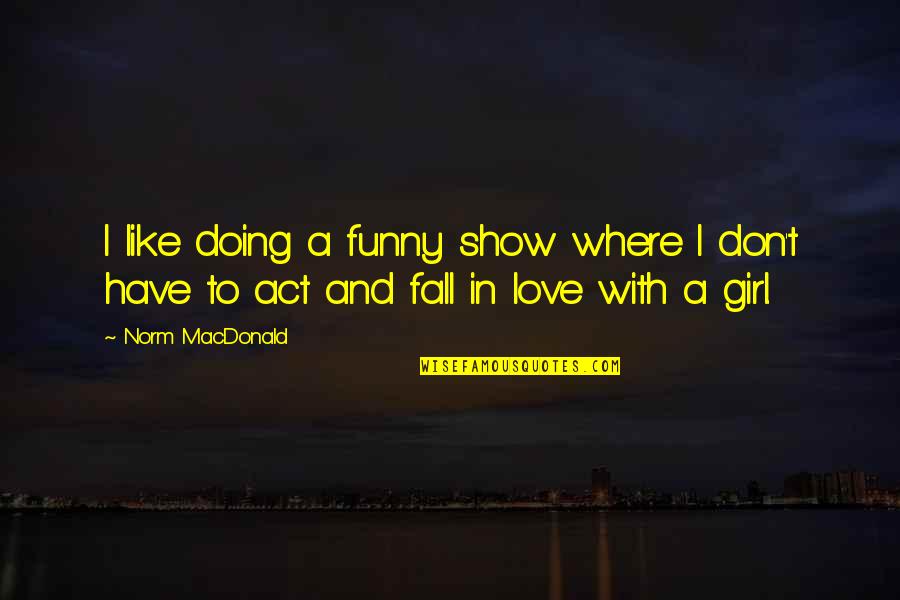 I like doing a funny show where I don't have to act and fall in love with a girl.

~ Norm MacDonald

WISEFAMOUSQUOTES.COM